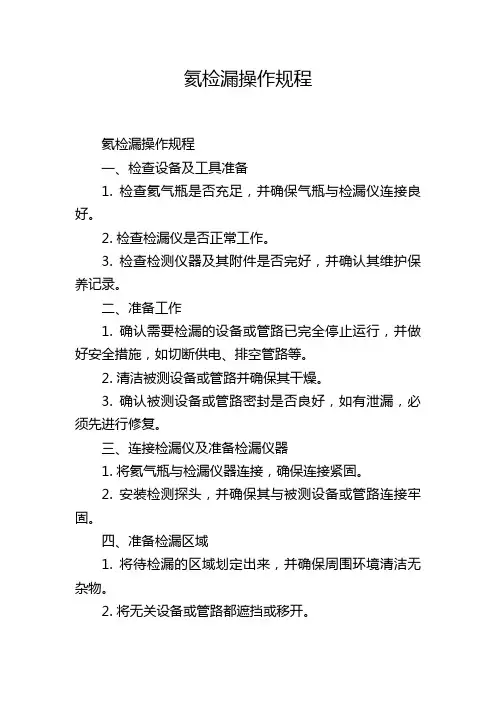 氦检漏操作规程

氦检漏操作规程

一、检查设备及工具准备

1. 检查氦气瓶是否充足，并确保气瓶与检漏仪连接良好。

2. 检查检漏仪是否正常工作。

3. 检查检测仪器及其附件是否完好，并确认其维护保养记录。

二、准备工作

1. 确认需要检漏的设备或管路已完全停止运行，并做好安全措施，如切断供电、排空管路等。

2. 清洁被测设备或管路并确保其干燥。

3. 确认被测设备或管路密封是否良好，如有泄漏，必须先进行修复。

三、连接检漏仪及准备检漏仪器

1. 将氦气瓶与检漏仪器连接，确保连接紧固。

2. 安装检测探头，并确保其与被测设备或管路连接牢固。

四、准备检漏区域

1. 将待检漏的区域划定出来，并确保周围环境清洁无杂物。

2. 将无关设备或管路都遮挡或移开。